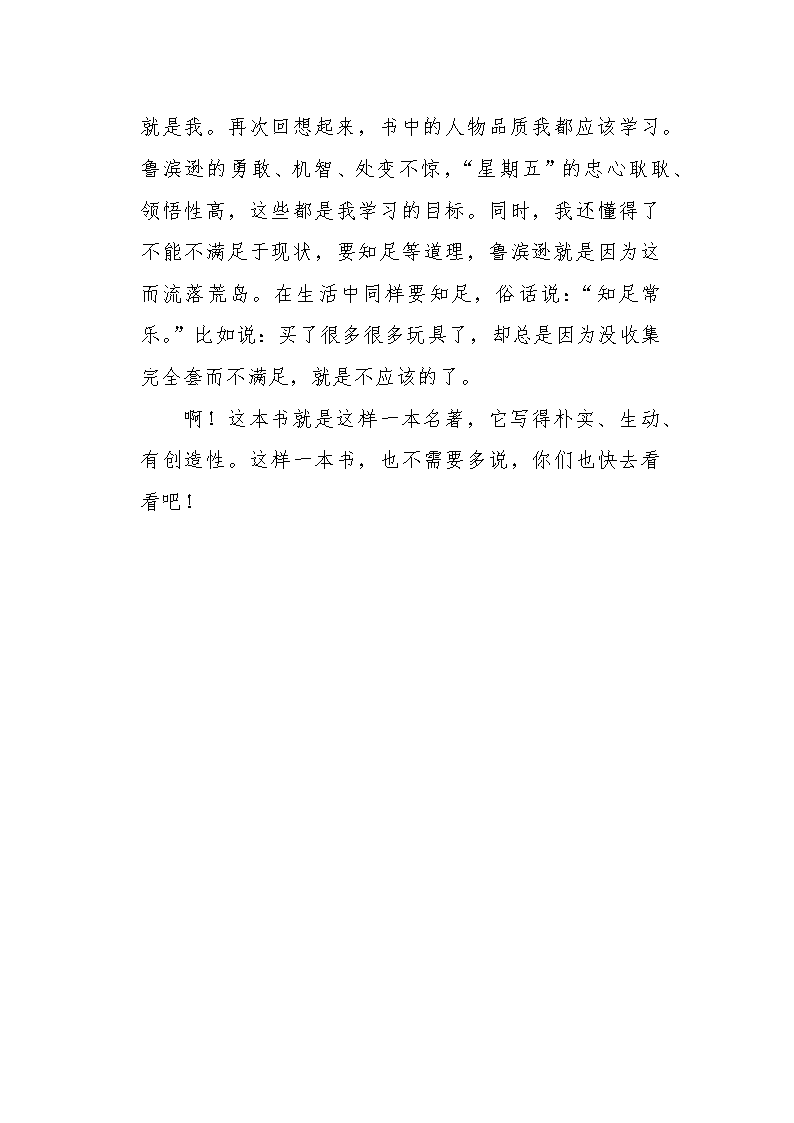 就是我。再次回想起来，书中的人物品质我都应该学习。鲁滨逊的勇敢、机智、处变不惊，“星期五”的忠心耿耿、领悟性高，这些都是我学习的目标。同时，我还懂得了不能不满足于现状，要知足等道理，鲁滨逊就是因为这而流落荒岛。在生活中同样要知足，俗话说：“知足常乐。”比如说：买了很多很多玩具了，却总是因为没收集完全套而不满足，就是不应该的了。

啊！这本书就是这样一本名著，它写得朴实、生动、有创造性。这样一本书，也不需要多说，你们也快去看看吧！